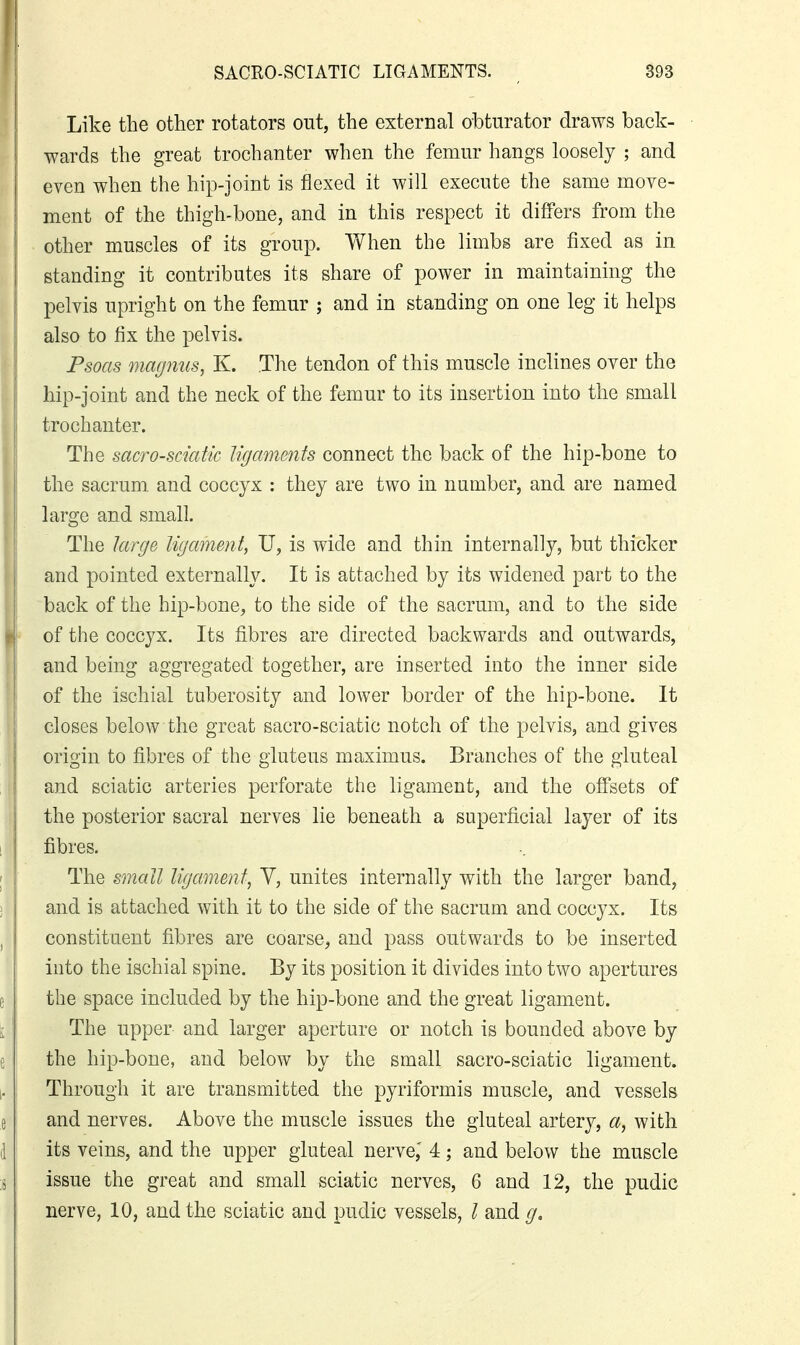 SACRO-SCIATIC LIGAMENTS. 393

Like the other rotators out, the external obturator draws backwards the great trochanter when the femur hangs loosely ; and even when the hip-joint is flexed it will execute the same movement of the thigh-bone, and in this respect it differs from the other muscles of its group. When the limbs are fixed as in standing it contributes its share of power in maintaining the pelvis upright on the femur ; and in standing on one leg it helps also to fix the pelvis.

Psoas magnus, K. The tendon of this muscle inclines over the hip-joint and the neck of the femur to its insertion into the small trochanter.

The sacro-sciatic ligaments connect the back of the hip-bone to the sacrum and coccyx : they are two in number, and are named large and small.

The large ligament, U, is wide and thin internally, but thicker and pointed externally. It is attached by its widened part to the back of the hip-bone, to the side of the sacrum, and to the side of the coccyx. Its fibres are directed backwards and outwards, and being aggregated together, are inserted into the inner side of the ischial tuberosity and lower border of the hip-bone. It closes below the great sacro-sciatic notch of the pelvis, and gives origin to fibres of the gluteus maximus. Branches of the gluteal and sciatic arteries perforate the ligament, and the offsets of the posterior sacral nerves lie beneath a superficial layer of its fibres.

The small ligament, V, unites internally with the larger band, and is attached with it to the side of the sacrum and coccyx. Its constituent fibres are coarse, and pass outwards to be inserted into the ischial spine. By its position it divides into two apertures the space included by the hip-bone and the great ligament.

The upper and larger aperture or notch is bounded above by the hip-bone, and below by the small sacro-sciatic ligament. Through it are transmitted the pyriformis muscle, and vessels and nerves. Above the muscle issues the gluteal artery, a, with its veins, and the upper gluteal nerve, 4 ; and below the muscle issue the great and small sciatic nerves, 6 and 12, the pudic nerve, 10, and the sciatic and pudic vessels, l and g.